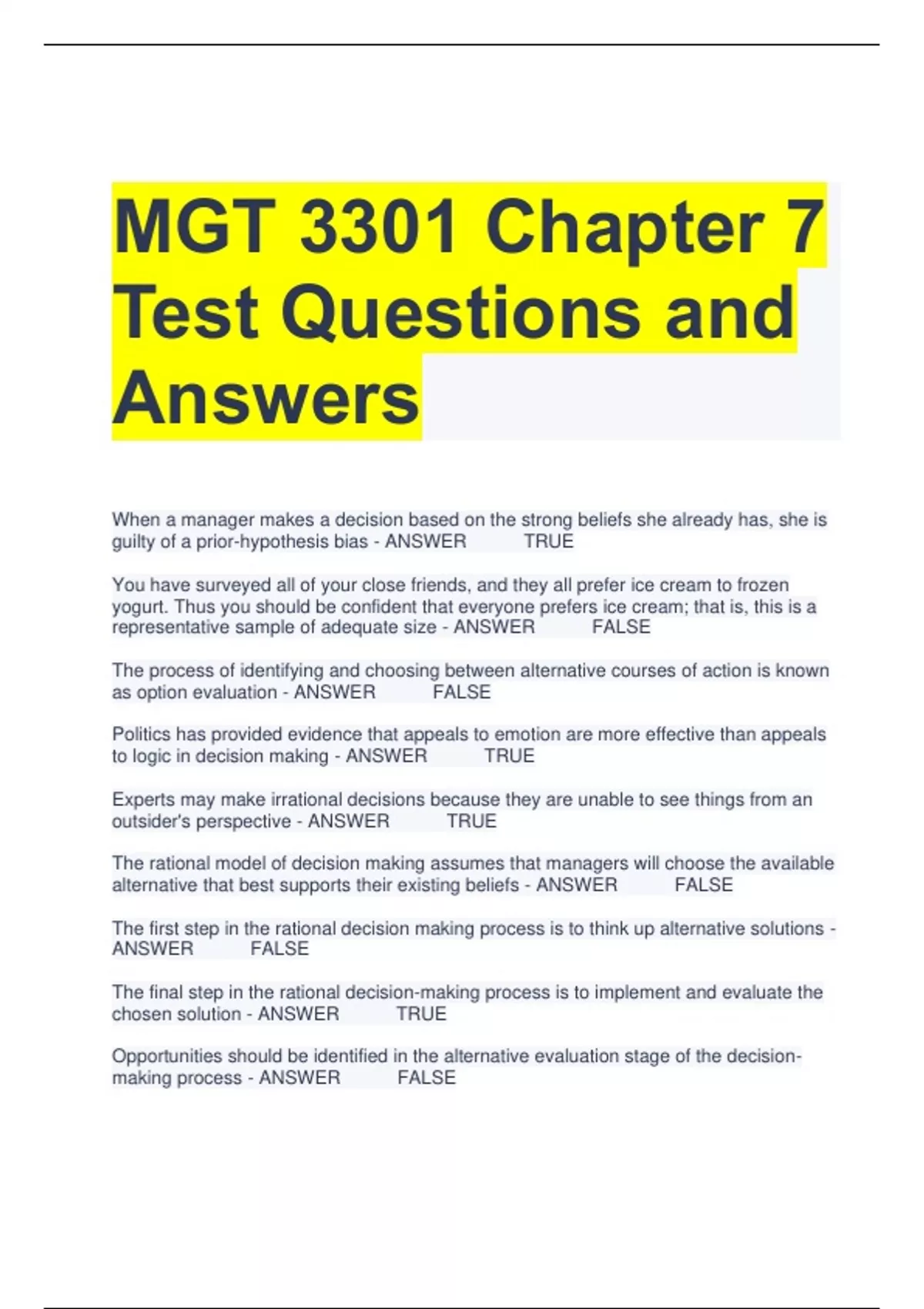 MGT 3301 Chapter 7 Test Questions and Answers

When a manager makes a decision based on the strong beliefs she already has, she is guilty of a prior-hypothesis bias - ANSWER TRUE

You have surveyed all of your close friends, and they all prefer ice cream to frozen yogurt. Thus you should be confident that everyone prefers ice cream; that is, this is a representative sample of adequate size - ANSWER FALSE

The process of identifying and choosing between alternative courses of action is known as option evaluation - ANSWER FALSE

Politics has provided evidence that appeals to emotion are more effective than appeals to logic in decision making - ANSWER TRUE

Experts may make irrational decisions because they are unable to see things from an outsider's perspective - ANSWER TRUE

The rational model of decision making assumes that managers will choose the available alternative that best supports their existing beliefs - ANSWER FALSE

The first step in the rational decision making process is to think up alternative solutions - ANSWER FALSE

The final step in the rational decision-making process is to implement and evaluate the chosen solution - ANSWER TRUE

Opportunities should be identified in the alternative evaluation stage of the decision-making process - ANSWER FALSE